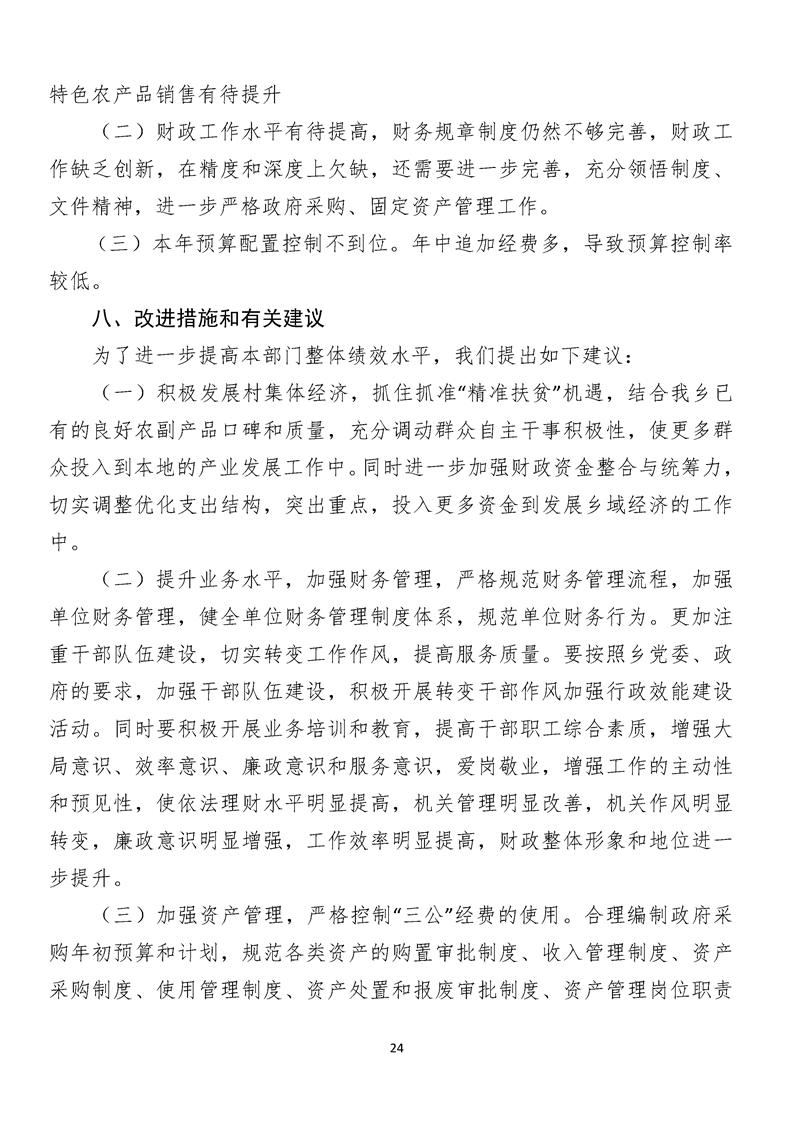 特色农产品销售有待提升

（二）财政工作水平有待提高，财务规章制度仍然不够完善，财政工作缺乏创新，在精度和深度上欠缺，还需要进一步完善，充分领悟制度、文件精神，进一步严格政府采购、固定资产管理工作。

（三）本年预算配置控制不到位。年中追加经费多，导致预算控制率较低。

八、改进措施和有关建议

为了进一步提高本部门整体绩效水平，我们提出如下建议：

（一）积极发展村集体经济，抓住抓准“精准扶贫”机遇，结合我乡已有的良好农副产品口碑和质量，充分调动群众自主干事积极性，使更多群众投入到本地的产业发展工作中。同时进一步加强财政资金整合与统筹力，切实调整优化支出结构，突出重点，投入更多资金到发展乡域经济的工作中。

（二）提升业务水平，加强财务管理，严格规范财务管理流程，加强单位财务管理，健全单位财务管理制度体系，规范单位财务行为。更加注重干部队伍建设，切实转变工作作风，提高服务质量。要按照乡党委、政府的要求，加强干部队伍建设，积极开展转变干部作风加强行政效能建设活动。同时要积极开展业务培训和教育，提高干部职工综合素质，增强大局意识、效率意识、廉政意识和服务意识，爱岗敬业，增强工作的主动性和预见性，使依法理财水平明显提高，机关管理明显改善，机关作风明显转变，廉政意识明显增强，工作效率明显提高，财政整体形象和地位进一步提升。

（三）加强资产管理，严格控制“三公”经费的使用。合理编制政府采购年初预算和计划，规范各类资产的购置审批制度、收入管理制度、资产采购制度、使用管理制度、资产处置和报废审批制度、资产管理岗位职责

24